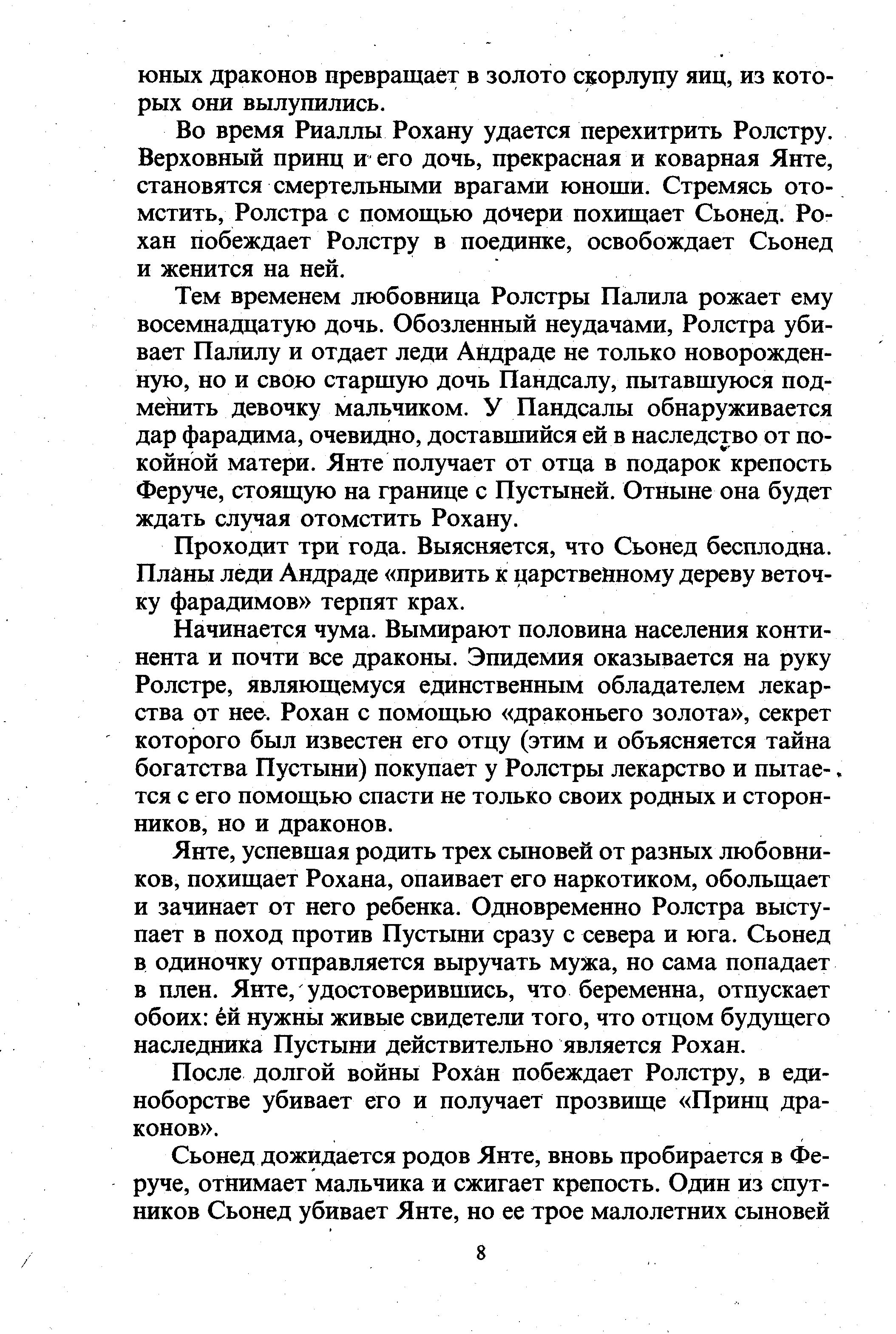 юных драконов превращает в золото скорлупу яиц, из которых они вылупились.

Во время Риаллы Рохану удается перехитрить Ролстру. Верховный принц и его дочь, прекрасная и коварная Янте, становятся смертельными врагами юноши. Стремясь отомстить, Ролстра с помощью дочери похищает Сьонед. Рохан побеждает Ролстру в поединке, освобождает Сьонед и женится на ней.

Тем временем любовница Ролстры Палила рожает ему восемнадцатую дочь. Обозленный неудачами, Ролстра убивает Палилу и отдает леди Андраде не только новорожденную, но и свою старшую дочь Пандсалу, пытавшуюся подменить девочку мальчиком. У Пандсалы обнаруживается дар фарадима, очевидно, доставшийся ей в наследство от покойной матери. Янте получает от отца в подарок крепость Феруче, стоящую на границе с Пустыней. Отныне она будет ждать случая отомстить Рохану.

Проходит три года. Выясняется, что Сьонед бесплодна. Планы леди Андраде «привить к царственному дереву веточку фарадимов» терпят крах.

Начинается чума. Вымирают половина населения континента и почти все драконы. Эпидемия оказывается на руку Ролстре, являющемуся единственным обладателем лекарства от нее. Рохан с помощью «драконьего золота», секрет которого был известен его отцу (этим и объясняется тайна богатства Пустыни) покупает у Ролстры лекарство и пытается с его помощью спасти не только своих родных и сторонников, но и драконов.

Янте, успевшая родить трех сыновей от разных любовников, похищает Рохана, опаивает его наркотиком, обольщает и зачинает от него ребенка. Одновременно Ролстра выступает в поход против Пустыни сразу с севера и юга. Сьонед в одиночку отправляется выручать мужа, но сама попадает в плен. Янте, удостоверившись, что беременна, отпускает обоих: ей нужны живые свидетели того, что отцом будущего наследника Пустыни действительно является Рохан.

После долгой войны Рохан побеждает Ролстру, в единоборстве убивает его и получает прозвище «Принц драконов».

Сьонед дожидается родов Янте, вновь пробирается в Феруче, отнимает мальчика и сжигает крепость. Один из спутников Сьонед убивает Янте, но ее трое малолетних сыновей

8